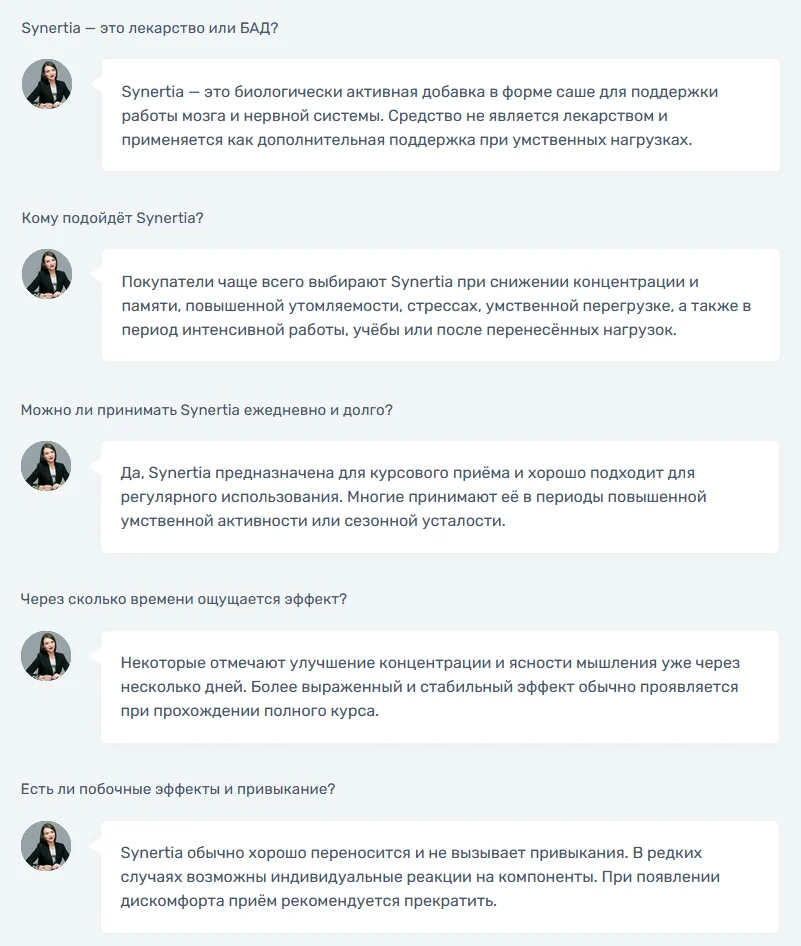 Synertia — это лекарство или БАД?

Synertia — это биологически активная добавка в форме саше для поддержки работы мозга и нервной системы. Средство не является лекарством и применяется как дополнительная поддержка при умственных нагрузках.

Кому подойдёт Synertia?

Покупатели чаще всего выбирают Synertia при снижении концентрации и памяти, повышенной утомляемости, стрессах, умственной перегрузке, а также в период интенсивной работы, учёбы или после перенесённых нагрузок.

Можно ли принимать Synertia ежедневно и долго?

Да, Synertia предназначена для курсового приёма и хорошо подходит для регулярного использования. Многие принимают её в периоды повышенной умственной активности или сезонной усталости.

Через сколько времени ощущается эффект?

Некоторые отмечают улучшение концентрации и ясности мышления уже через несколько дней. Более выраженный и стабильный эффект обычно проявляется при прохождении полного курса.

Есть ли побочные эффекты и привыкание?

Synertia обычно хорошо переносится и не вызывает привыкания. В редких случаях возможны индивидуальные реакции на компоненты. При появлении дискомфорта приём рекомендуется прекратить.